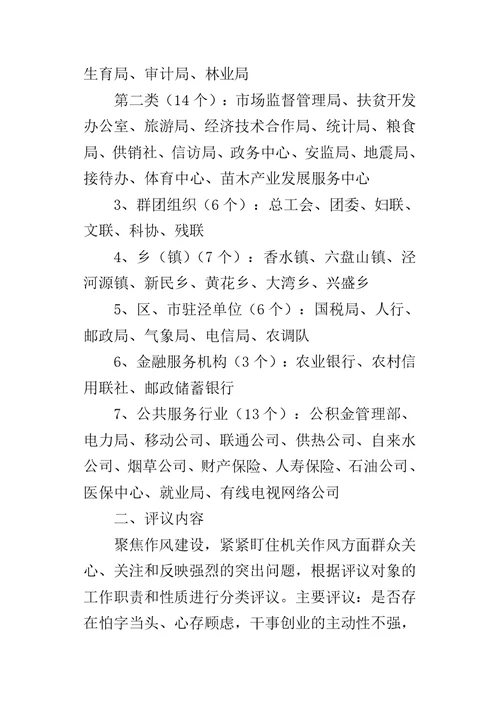 生育局、审计局、林业局

第二类（14个）：市场监督管理局、扶贫开发办公室、旅游局、经济技术合作局、统计局、粮食局、供销社、信访局、政务中心、安监局、地震局、接待办、体育中心、苗木产业发展服务中心

3、群团组织（6个）：总工会、团委、妇联、文联、科协、残联

4、乡（镇）（7个）：香水镇、六盘山镇、泾河源镇、新民乡、黄花乡、大湾乡、兴盛乡

5、区、市驻泾单位（6个）：国税局、人行、邮政局、气象局、电信局、农调队

6、金融服务机构（3个）：农业银行、农村信用联社、邮政储蓄银行

7、公共服务行业（13个）：公积金管理部、电力局、移动公司、联通公司、供热公司、自来水公司、烟草公司、财产保险、人寿保险、石油公司、医保中心、就业局、有线电视网络公司

二、评议内容

聚焦作风建设，紧紧盯住机关作风方面群众关心、关注和反映强烈的突出问题，根据评议对象的工作职责和性质进行分类评议。主要评议：是否存在怕字当头、心存顾虑，干事创业的主动性不强，